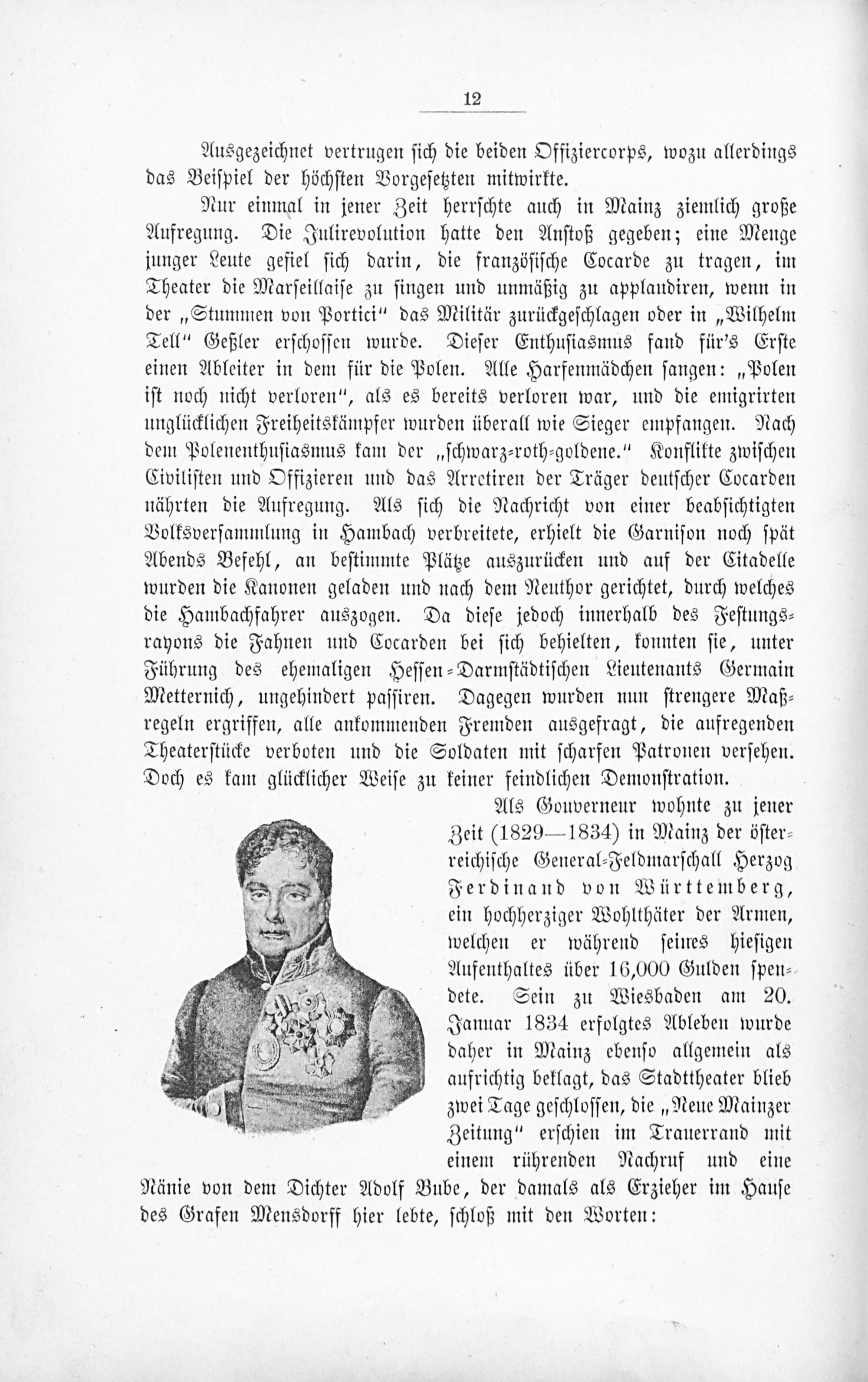 12

Ausgezeichnet vertrugen sich die beiden Offiziercorps, wozu allerdings das Beispiel der höchsten Vorgesetzten mitwirkte.

Nur einmal in jener Zeit herrschte auch in Mainz ziemlich große Aufregung. Die Julirevolution hatte den Anstoß gegeben; eine Menge junger Leute gefiel sich darin, die französische Cocarde zu tragen, im Theater die Marseillaise zu singen und unmäßig zu applaudiren, wenn in der „Stummen von Portici" das Militär zurückgeschlagen oder in „Wilhelm Tell" Geßler erschossen wurde. Dieser Enthusiasmus fand für's Erste einen Ableiter in dem für die Polen. Alle Harfenmädchen sangen: „Polen ist noch nicht verloren", als es bereits verloren war, und die emigrirten unglücklichen Freiheitskämpfer wurden überall wie Sieger empfangen. Nach dem Polenenthusiasmus kam der „schwarz-roth-goldene." Konflikte zwischen Civilisten und Offizieren und das Arretiren der Träger deutscher Cocarden nährten die Aufregung. Als sich die Nachricht von einer beabsichtigten Volksversammlung in Hambach verbreitete, erhielt die Garnison noch spät Abends Befehl, an bestimmte Plätze auszurücken und auf der Citadelle wurden die Kanonen geladen und nach dem Neuthor gerichtet, durch welches die Hambachfahrer auszogen. Da diese jedoch innerhalb des Festungsrayons die Fahnen und Cocarden bei sich behielten, konnten sie, unter Führung des ehemaligen Hessen-Darmstädtischen Lieutenants Germain Metternich, ungehindert passiren. Dagegen wurden nun strengere Maßregeln ergriffen, alle ankommenden Fremden ausgefragt, die aufregenden Theaterstücke verboten und die Soldaten mit scharfen Patronen versehen. Doch es kam glücklicher Weise zu keiner feindlichen Demonstration.

Als Gouverneur wohnte zu jener Zeit (1829—1834) in Mainz der österreichische General-Feldmarschall Herzog Ferdinand von Württemberg, ein hochherziger Wohlthäter der Armen, welchen er während seines hiesigen Aufenthaltes über 16,000 Gulden spendete. Sein zu Wiesbaden am 20. Januar 1834 erfolgtes Ableben wurde daher in Mainz ebenso allgemein als aufrichtig beklagt, das Stadttheater blieb zwei Tage geschlossen, die „Neue Mainzer Zeitung" erschien im Trauerrand mit einem rührenden Nachruf und eine Nänie von dem Dichter Adolf Bube, der damals als Erzieher im Hause des Grafen Mensdorff hier lebte, schloß mit den Worten: